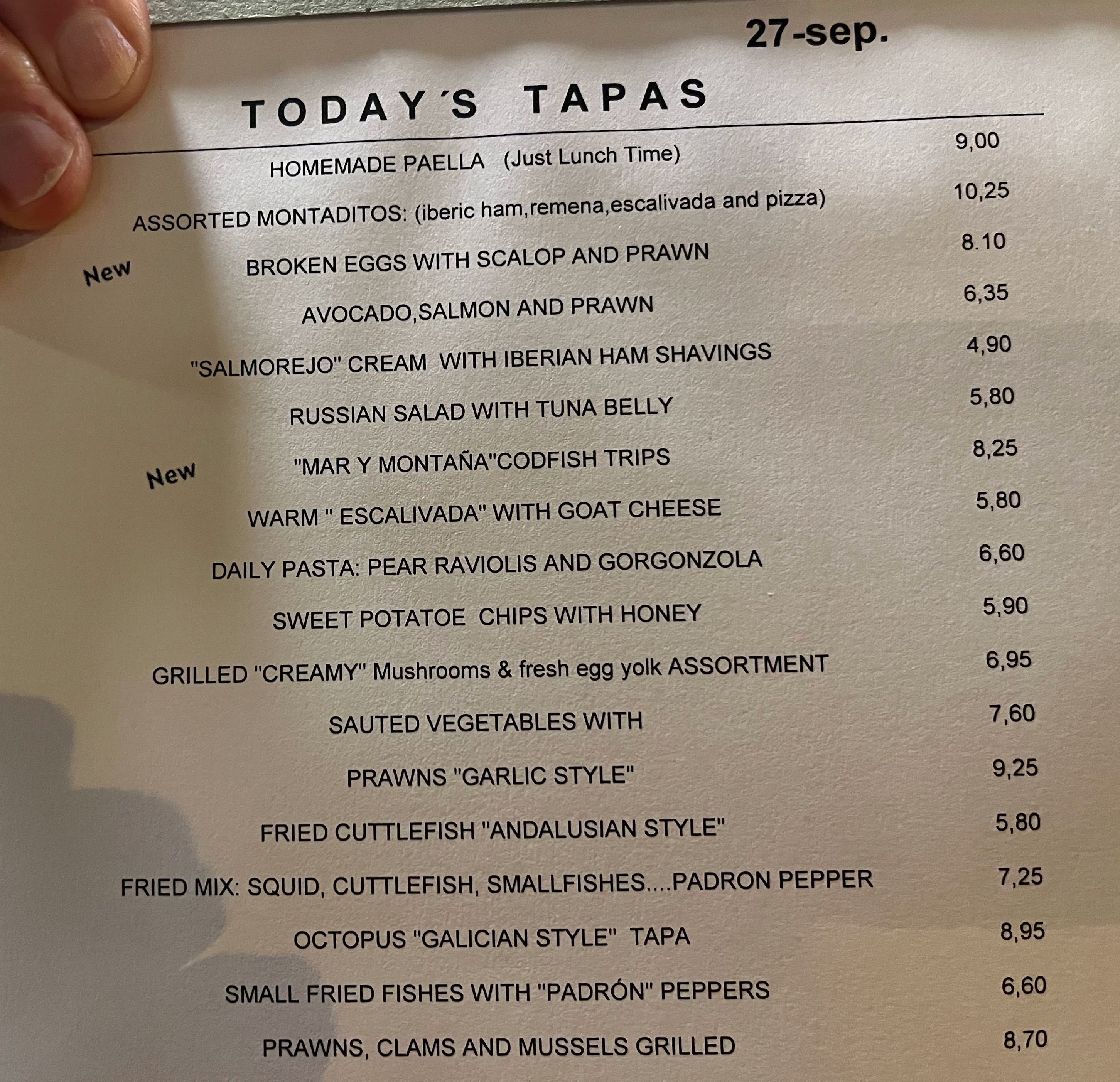 27-sep.

TODAY´S TAPAS

HOMEMADE PAELLA (Just Lunch Time) 9,00

ASSORTED MONTADITOS: (iberic ham,remena,escalivada and pizza) 10,25

New BROKEN EGGS WITH SCALOP AND PRAWN 8.10

AVOCADO,SALMON AND PRAWN 6,35

"SALMOREJO" CREAM WITH IBERIAN HAM SHAVINGS 4,90

RUSSIAN SALAD WITH TUNA BELLY 5,80

New "MAR Y MONTAÑA"CODFISH TRIPS 8,25

WARM " ESCALIVADA" WITH GOAT CHEESE 5,80

DAILY PASTA: PEAR RAVIOLIS AND GORGONZOLA 6,60

SWEET POTATOE CHIPS WITH HONEY 5,90

GRILLED "CREAMY" Mushrooms & fresh egg yolk ASSORTMENT 6,95

SAUTED VEGETABLES WITH 7,60

PRAWNS "GARLIC STYLE" 9,25

FRIED CUTTLEFISH "ANDALUSIAN STYLE" 5,80

FRIED MIX: SQUID, CUTTLEFISH, SMALLFISHES....PADRON PEPPER 7,25

OCTOPUS "GALICIAN STYLE" TAPA 8,95

SMALL FRIED FISHES WITH "PADRÓN" PEPPERS 6,60

PRAWNS, CLAMS AND MUSSELS GRILLED 8,70